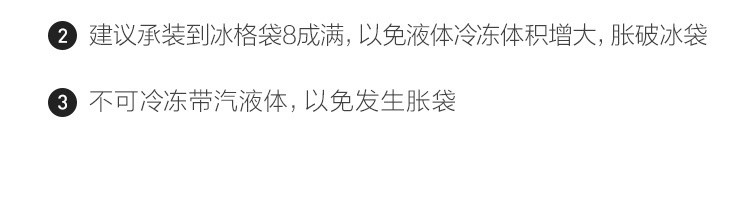 ② 建议承装到冰格袋8成满，以免液体冷冻体积增大，胀破冰袋

③ 不可冷冻带汽液体，以免发生胀袋